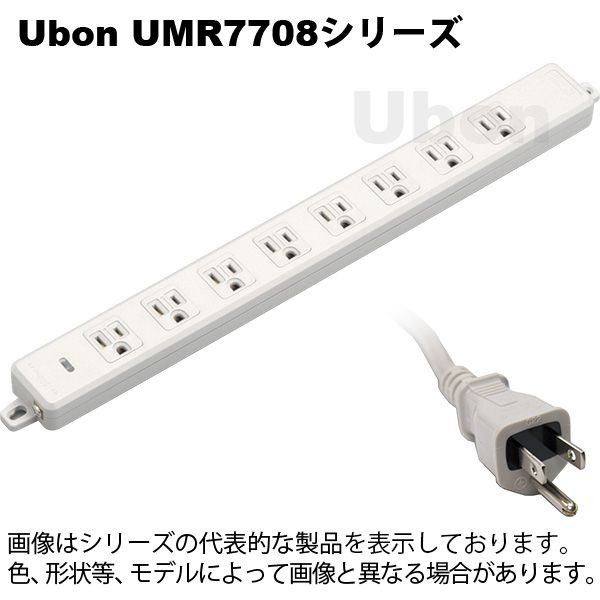 Ubon UMR7708シリーズ

Ubon

画像はシリーズの代表的な製品を表示しております。
色、形状等、モデルによって画像と異なる場合があります。